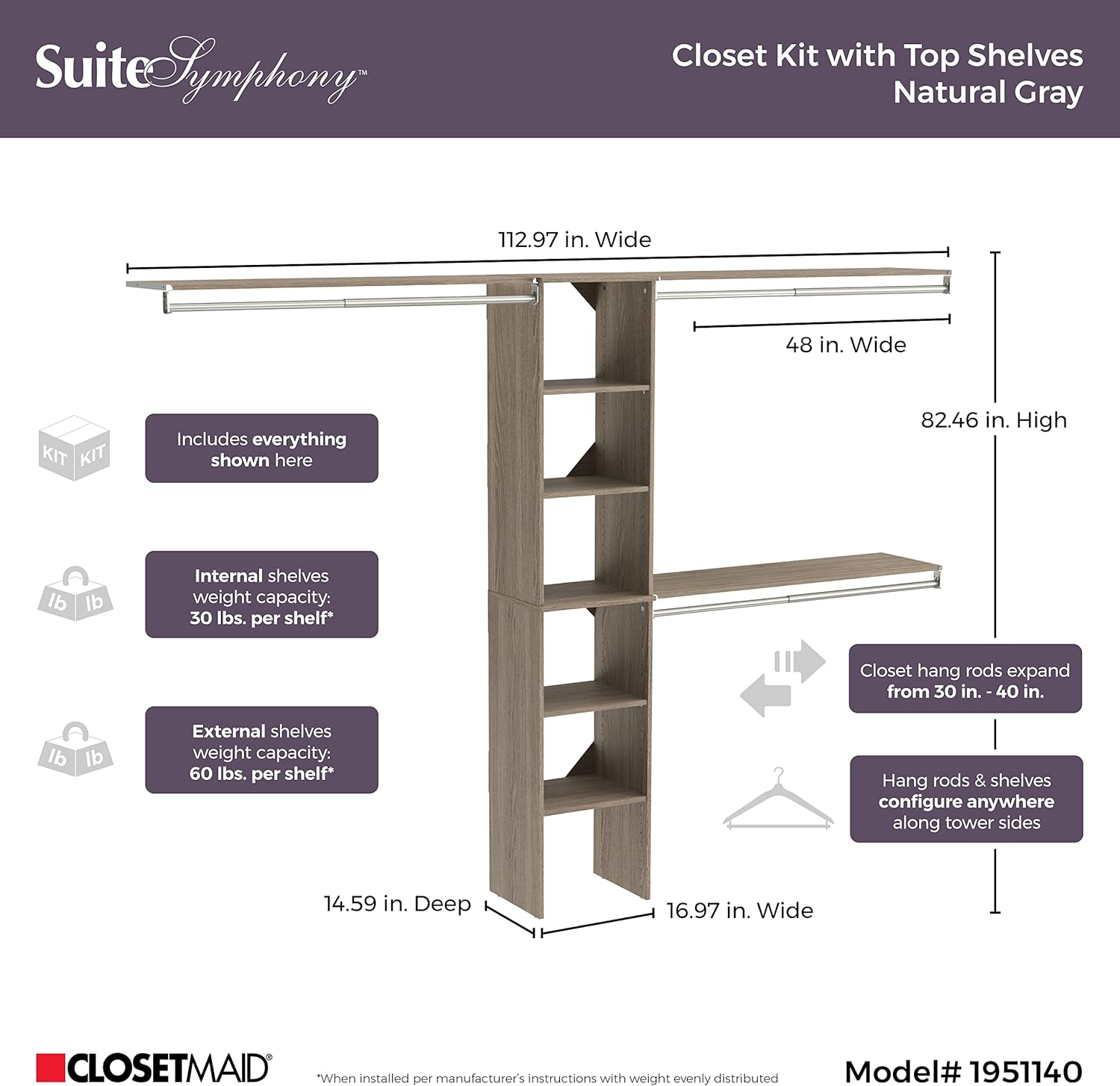 SuiteSymphony™

Closet Kit with Top Shelves
Natural Gray

112.97 in. Wide

48 in. Wide

82.46 in. High

KIT KIT

Includes everything shown here

lb lb

Internal shelves weight capacity: 30 lbs. per shelf*

lb lb

External shelves weight capacity: 60 lbs. per shelf*

Closet hang rods expand from 30 in. - 40 in.

Hang rods & shelves configure anywhere along tower sides

14.59 in. Deep

16.97 in. Wide

CLOSETMAID®

*When installed per manufacturer's instructions with weight evenly distributed

Model# 1951140